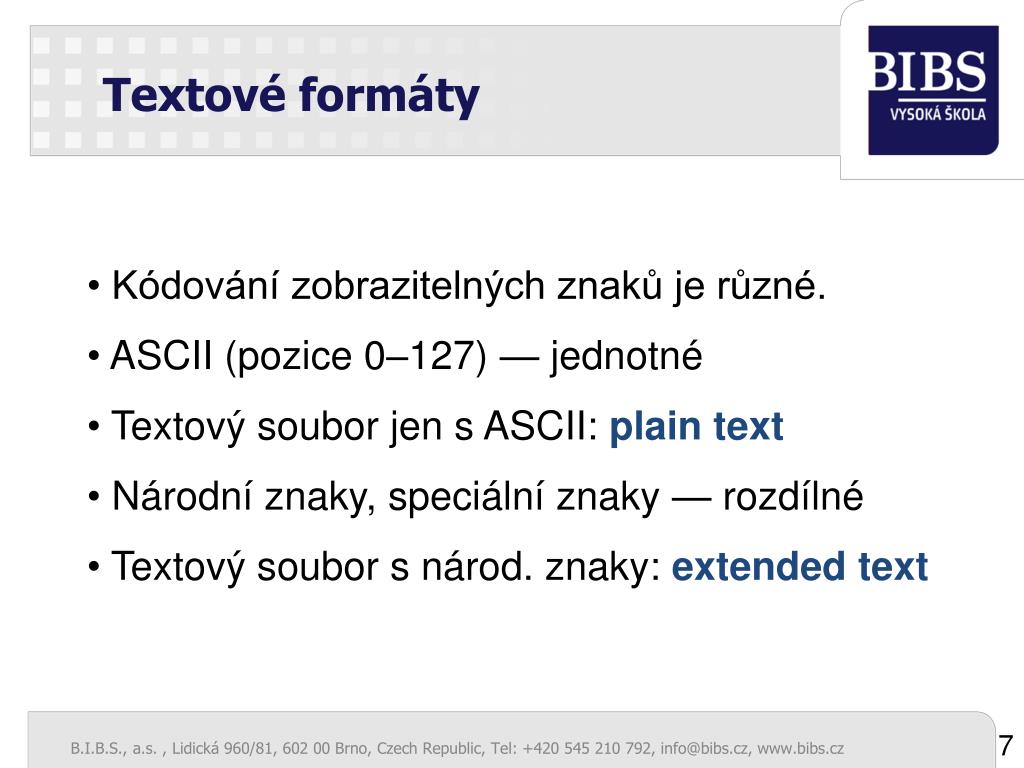 Textové formáty

BIBS
VYSOKÁ ŠKOLA

• Kódování zobrazitelných znaků je různé.
• ASCII (pozice 0–127) — jednotné
• Textový soubor jen s ASCII: plain text
• Národní znaky, speciální znaky — rozdílné
• Textový soubor s národ. znaky: extended text

B.I.B.S., a.s. , Lidická 960/81, 602 00 Brno, Czech Republic, Tel: +420 545 210 792, info@bibs.cz, www.bibs.cz

7